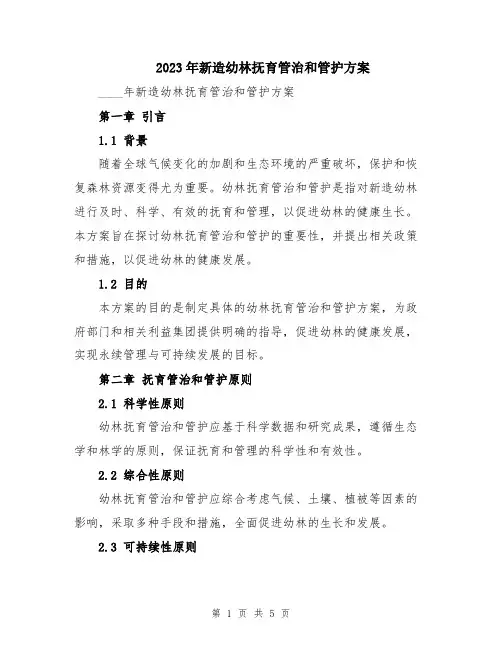 2023年新造幼林抚育管治和管护方案

____年新造幼林抚育管治和管护方案

第一章 引言

1.1 背景

随着全球气候变化的加剧和生态环境的严重破坏，保护和恢复森林资源变得尤为重要。幼林抚育管治和管护是指对新造幼林进行及时、科学、有效的抚育和管理，以促进幼林的健康生长。本方案旨在探讨幼林抚育管治和管护的重要性，并提出相关政策和措施，以促进幼林的健康发展。

1.2 目的

本方案的目的是制定具体的幼林抚育管治和管护方案，为政府部门和相关利益集团提供明确的指导，促进幼林的健康发展，实现永续管理与可持续发展的目标。

第二章 抚育管治和管护原则

2.1 科学性原则

幼林抚育管治和管护应基于科学数据和研究成果，遵循生态学和林学的原则，保证抚育和管理的科学性和有效性。

2.2 综合性原则

幼林抚育管治和管护应综合考虑气候、土壤、植被等因素的影响，采取多种手段和措施，全面促进幼林的生长和发展。

2.3 可持续性原则

第 1 页 共 5 页